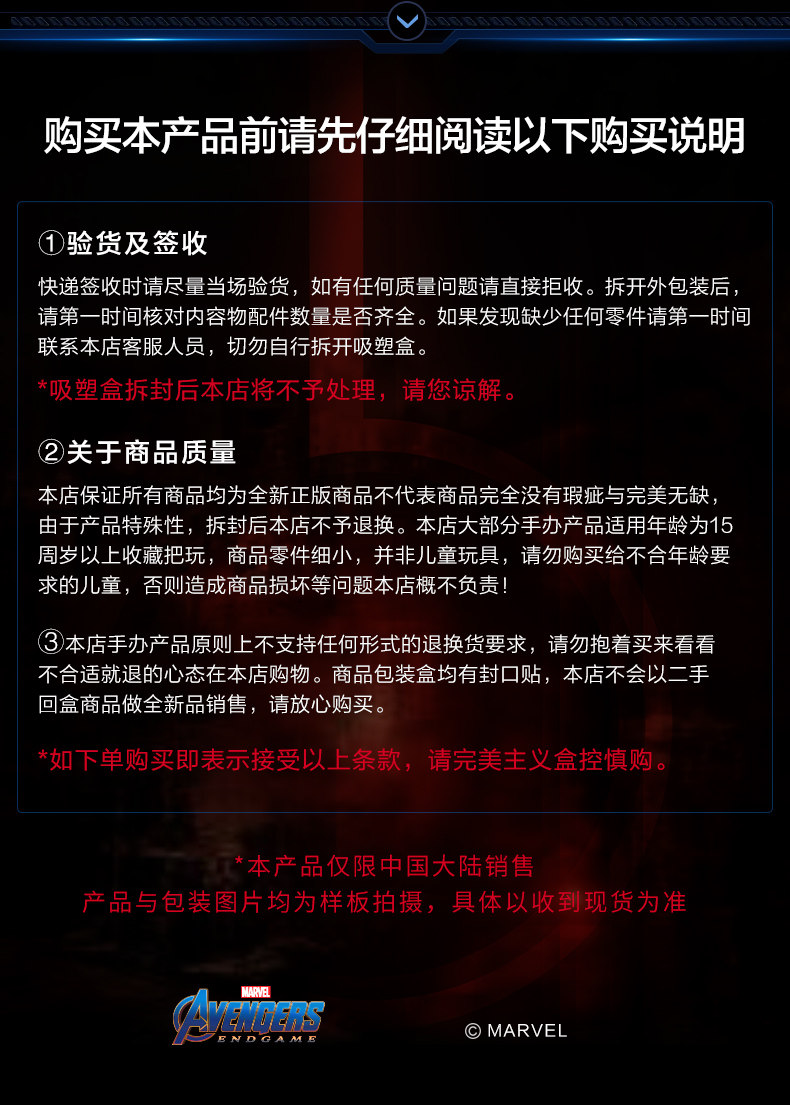 购买本产品前请先仔细阅读以下购买说明

①验货及签收

快递签收时请尽量当场验货，如有任何质量问题请直接拒收。拆开外包装后，请第一时间核对内容物配件数量是否齐全。如果发现缺少任何零件请第一时间联系本店客服人员，切勿自行拆开吸塑盒。

*吸塑盒拆封后本店将不予处理，请您谅解。

②关于商品质量

本店保证所有商品均为全新正版商品不代表商品完全没有瑕疵与完美无缺，由于产品特殊性，拆封后本店不予退换。本店大部分手办产品适用年龄为15周岁以上收藏把玩，商品零件细小，并非儿童玩具，请勿购买给不合年龄要求的儿童，否则造成商品损坏等问题本店概不负责！

③本店手办产品原则上不支持任何形式的退换货要求，请勿抱着买来看看不合适就退的心态在本店购物。商品包装盒均有封口贴，本店不会以二手回盒商品做全新品销售，请放心购买。

*如下单购买即表示接受以上条款，请完美主义盒控慎购。

*本产品仅限中国大陆销售
产品与包装图片均为样板拍摄，具体以收到现货为准

MARVEL
AVENGERS
ENDGAME

© MARVEL